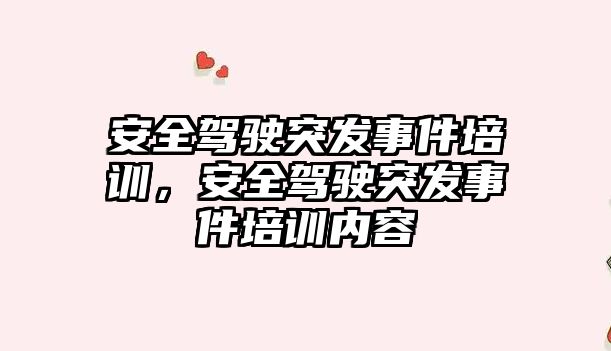 安全驾驶突发事件培训，安全驾驶突发事件培训内容